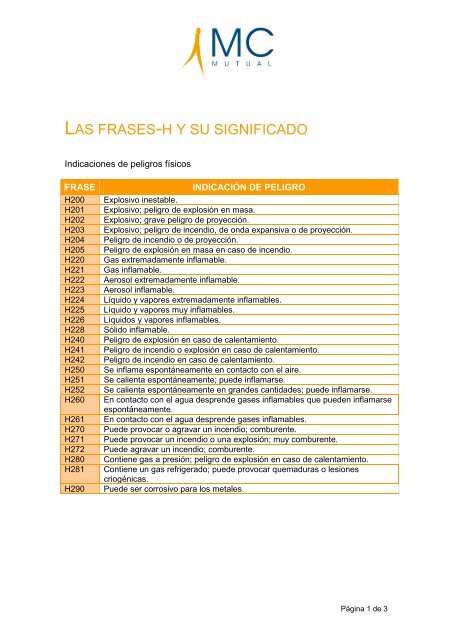 MC
MUTUAL

LAS FRASES-H Y SU SIGNIFICADO

Indicaciones de peligros físicos

| FRASE | INDICACIÓN DE PELIGRO |
|---|---|
| H200 | Explosivo inestable. |
| H201 | Explosivo; peligro de explosión en masa. |
| H202 | Explosivo; grave peligro de proyección. |
| H203 | Explosivo; peligro de incendio, de onda expansiva o de proyección. |
| H204 | Peligro de incendio o de proyección. |
| H205 | Peligro de explosión en masa en caso de incendio. |
| H220 | Gas extremadamente inflamable. |
| H221 | Gas inflamable. |
| H222 | Aerosol extremadamente inflamable. |
| H223 | Aerosol inflamable. |
| H224 | Líquido y vapores extremadamente inflamables. |
| H225 | Líquido y vapores muy inflamables. |
| H226 | Líquidos y vapores inflamables. |
| H228 | Sólido inflamable. |
| H240 | Peligro de explosión en caso de calentamiento. |
| H241 | Peligro de incendio o explosión en caso de calentamiento. |
| H242 | Peligro de incendio en caso de calentamiento. |
| H250 | Se inflama espontáneamente en contacto con el aire. |
| H251 | Se calienta espontáneamente; puede inflamarse. |
| H252 | Se calienta espontáneamente en grandes cantidades; puede inflamarse. |
| H260 | En contacto con el agua desprende gases inflamables que pueden inflamarse espontáneamente. |
| H261 | En contacto con el agua desprende gases inflamables. |
| H270 | Puede provocar o agravar un incendio; comburente. |
| H271 | Puede provocar un incendio o una explosión; muy comburente. |
| H272 | Puede agravar un incendio; comburente. |
| H280 | Contiene gas a presión; peligro de explosión en caso de calentamiento. |
| H281 | Contiene un gas refrigerado; puede provocar quemaduras o lesiones criogénicas. |
| H290 | Puede ser corrosivo para los metales. |

Página 1 de 3